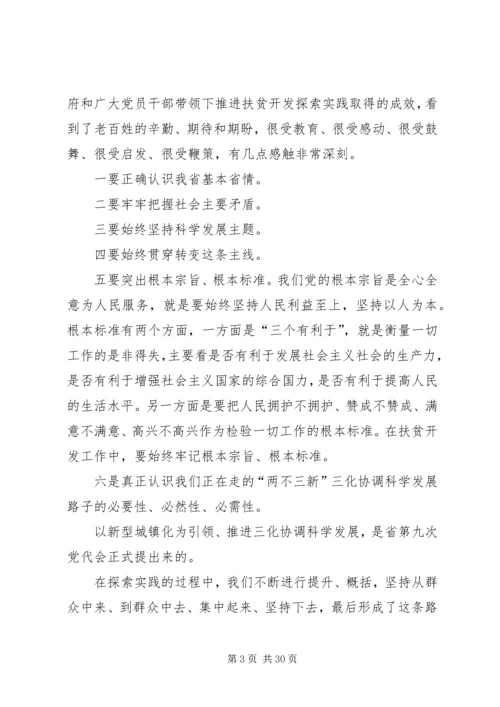 府和广大党员干部带领下推进扶贫开发探索实践取得的成效，看到了老百姓的辛勤、期待和期盼，很受教育、很受感动、很受鼓舞、很受启发、很受鞭策，有几点感触非常深刻。

一要正确认识我省基本省情。

二要牢牢把握社会主要矛盾。

三要始终坚持科学发展主题。

四要始终贯穿转变这条主线。

五要突出根本宗旨、根本标准。我们党的根本宗旨是全心全意为人民服务，就是要始终坚持人民利益至上，坚持以人为本。根本标准有两个方面，一方面是“三个有利于”，就是衡量一切工作的是非得失，主要看是否有利于发展社会主义社会的生产力，是否有利于增强社会主义国家的综合国力，是否有利于提高人民的生活水平。另一方面是要把人民拥护不拥护、赞成不赞成、满意不满意、高兴不高兴作为检验一切工作的根本标准。在扶贫开发工作中，要始终牢记根本宗旨、根本标准。

六是真正认识我们正在走的“两不三新”三化协调科学发展路子的必要性、必然性、必需性。

以新型城镇化为引领、推进三化协调科学发展，是省第九次党代会正式提出来的。

在探索实践的过程中，我们不断进行提升、概括，坚持从群众中来、到群众中去、集中起来、坚持下去，最后形成了这条路

第 3 页 共 30 页